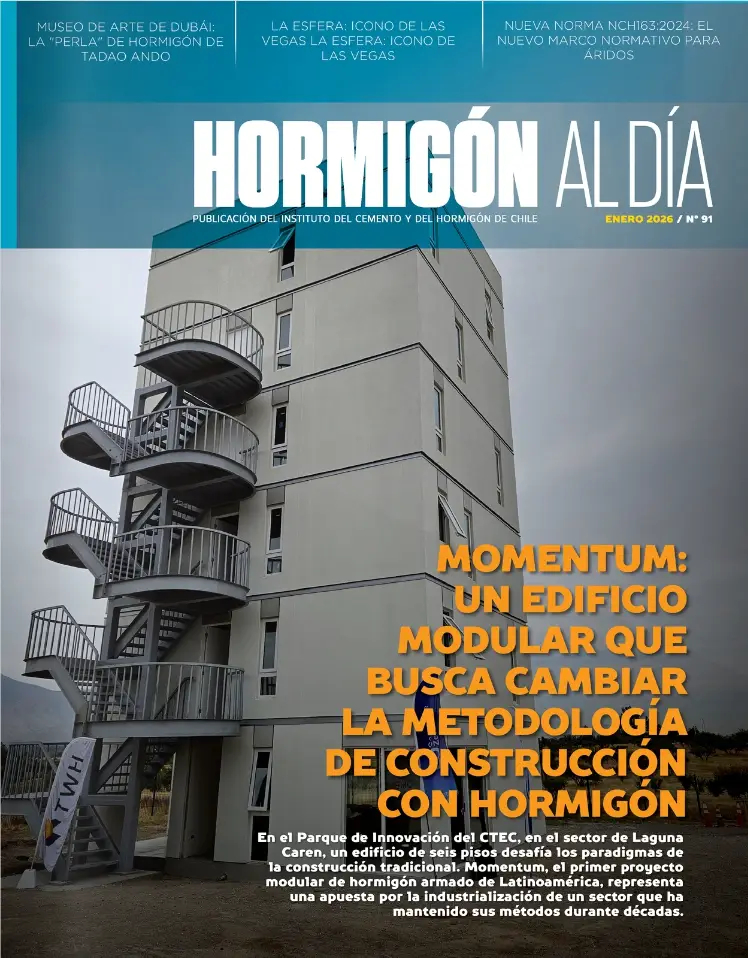 MUSEO DE ARTE DE DUBÁI: LA "PERLA" DE HORMIGÓN DE TADAO ANDO

LA ESFERA: ICONO DE LAS VEGAS LA ESFERA: ICONO DE LAS VEGAS

NUEVA NORMA NCH163:2024: EL NUEVO MARCO NORMATIVO PARA ÁRIDOS

HORMIGÓN AL DÍA

PUBLICACIÓN DEL INSTITUTO DEL CEMENTO Y DEL HORMIGÓN DE CHILE

ENERO 2026 / N° 91

MOMENTUM: UN EDIFICIO MODULAR QUE BUSCA CAMBIAR LA METODOLOGÍA DE CONSTRUCCIÓN CON HORMIGÓN

En el Parque de Innovación del CTEC, en el sector de Laguna Caren, un edificio de seis pisos desafía los paradigmas de la construcción tradicional. Momentum, el primer proyecto modular de hormigón armado de Latinoamérica, representa una apuesta por la industrialización de un sector que ha mantenido sus métodos durante décadas.

TWH